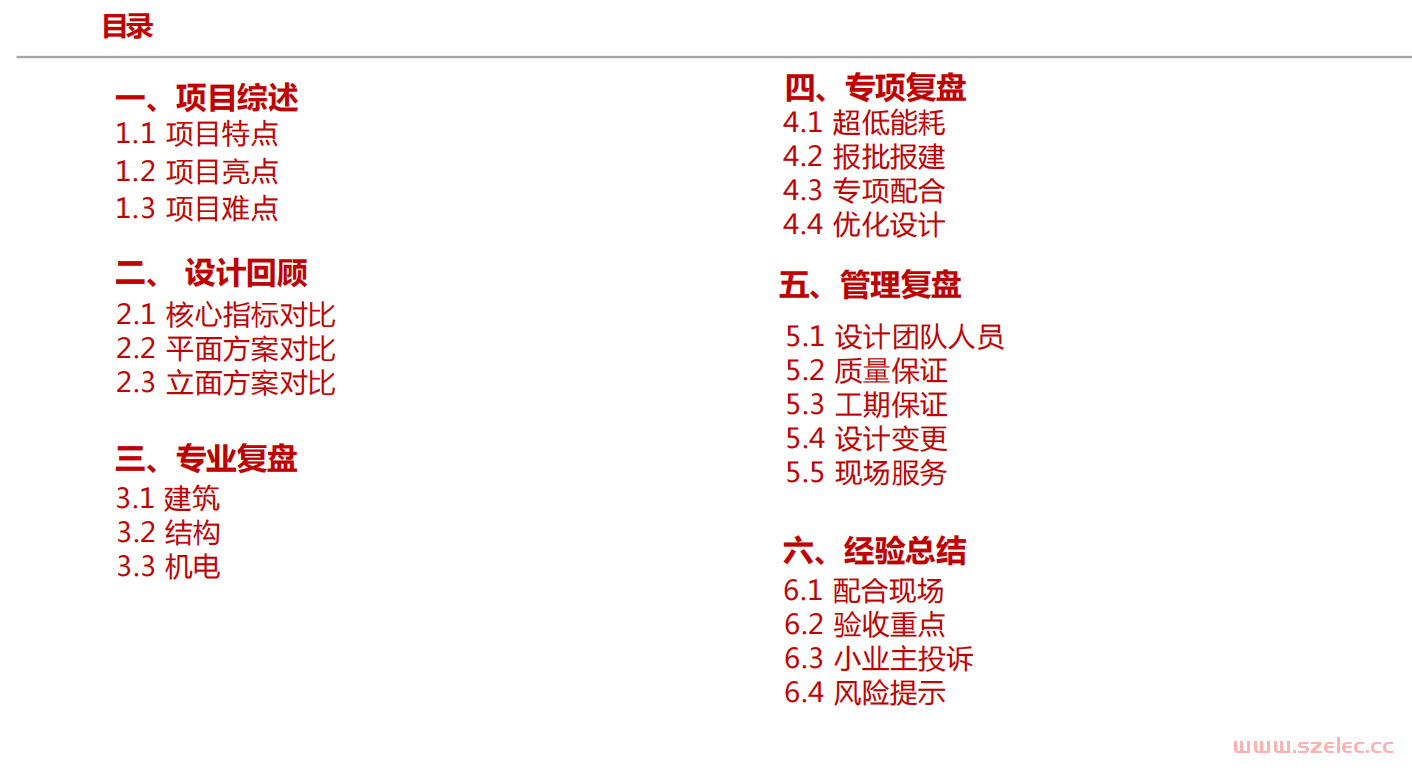 目录

一、项目综述
1.1 项目特点
1.2 项目亮点
1.3 项目难点

二、 设计回顾
2.1 核心指标对比
2.2 平面方案对比
2.3 立面方案对比

三、专业复盘
3.1 建筑
3.2 结构
3.3 机电

四、专项复盘
4.1 超低能耗
4.2 报批报建
4.3 专项配合
4.4 优化设计

五、管理复盘
5.1 设计团队人员
5.2 质量保证
5.3 工期保证
5.4 设计变更
5.5 现场服务

六、经验总结
6.1 配合现场
6.2 验收重点
6.3 小业主投诉
6.4 风险提示

www.szelec.cc